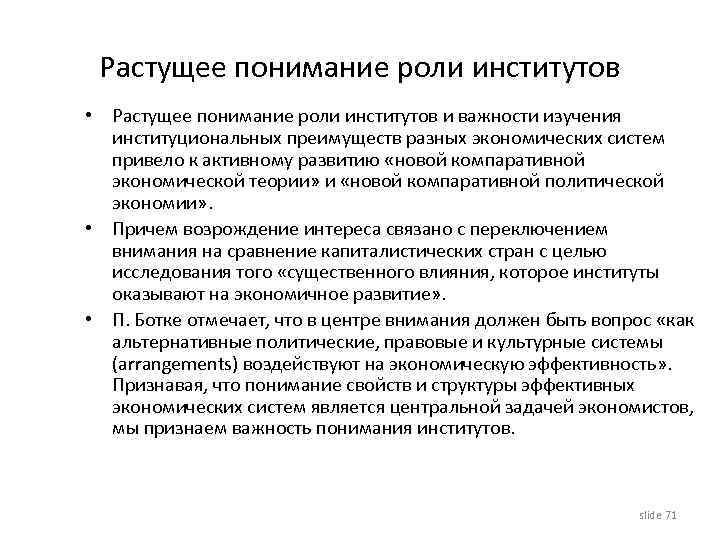 Растущее понимание роли институтов

• Растущее понимание роли институтов и важности изучения институциональных преимуществ разных экономических систем привело к активному развитию «новой компаративной экономической теории» и «новой компаративной политической экономии».

• Причем возрождение интереса связано с переключением внимания на сравнение капиталистических стран с целью исследования того «существенного влияния, которое институты оказывают на экономичное развитие».

• П. Ботке отмечает, что в центре внимания должен быть вопрос «как альтернативные политические, правовые и культурные системы (arrangements) воздействуют на экономическую эффективность». Признавая, что понимание свойств и структуры эффективных экономических систем является центральной задачей экономистов, мы признаем важность понимания институтов.

slide 71